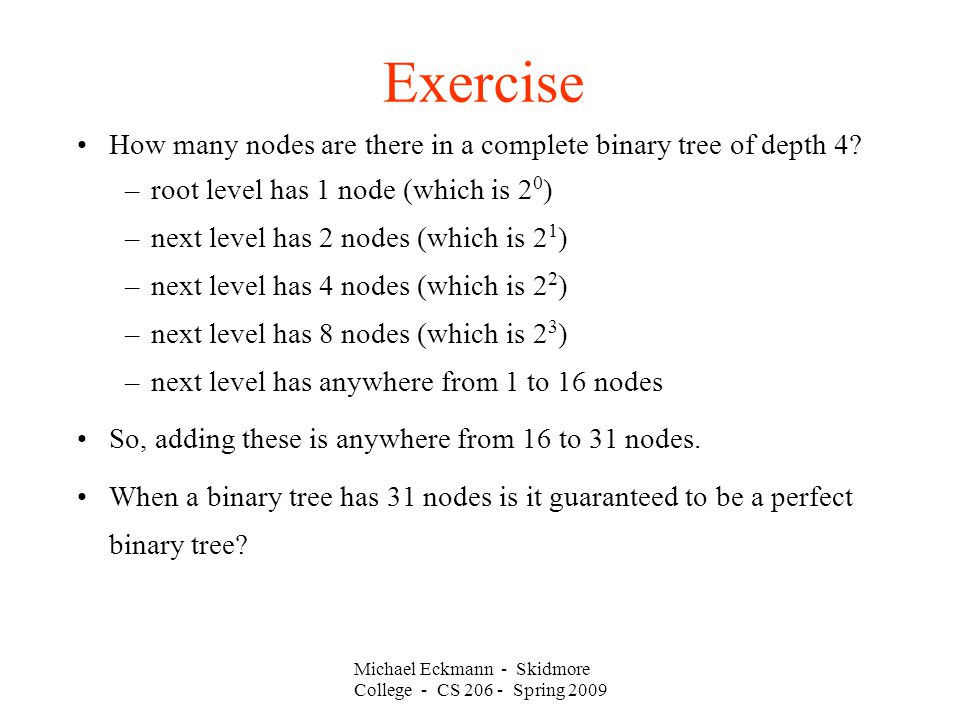 Exercise

• How many nodes are there in a complete binary tree of depth 4?

– root level has 1 node (which is $2^0$)

– next level has 2 nodes (which is $2^1$)

– next level has 4 nodes (which is $2^2$)

– next level has 8 nodes (which is $2^3$)

– next level has anywhere from 1 to 16 nodes

• So, adding these is anywhere from 16 to 31 nodes.

• When a binary tree has 31 nodes is it guaranteed to be a perfect binary tree?

Michael Eckmann - Skidmore College - CS 206 - Spring 2009